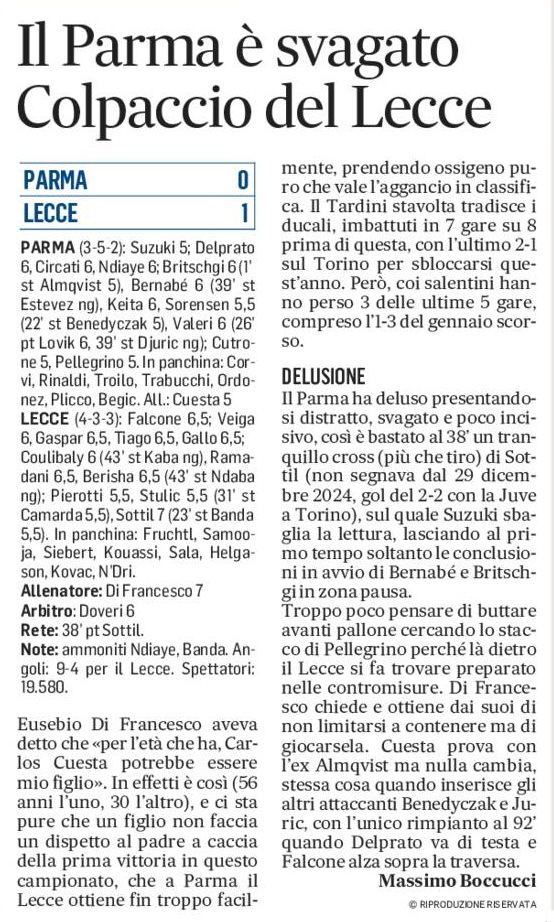 Il Parma è svagato
Colpaccio del Lecce

| PARMA | 0 |
|---|---|
| LECCE | 1 |

PARMA (3-5-2): Suzuki 5; Delprato 6, Circati 6, Ndiaye 6; Britschgi 6 (1' st Almqvist 5), Bernabé 6 (39' st Estevez ng), Keita 6, Sorensen 5,5 (22' st Benedyczak 5), Valeri 6 (26' pt Lovik 6, 39' st Djuric ng); Cutrone 5, Pellegrino 5. In panchina: Corvi, Rinaldi, Troilo, Trabucchi, Ordonez, Plicco, Begic. All.: Cuesta 5
LECCE (4-3-3): Falcone 6,5; Veiga 6, Gaspar 6,5, Tiago 6,5, Gallo 6,5; Coulibaly 6 (43' st Kaba ng), Ramadani 6,5, Berisha 6,5 (43' st Ndaba ng); Pierotti 5,5, Stulic 5,5 (31' st Camarda 5,5), Sottil 7 (23' st Banda 5,5). In panchina: Fruchtl, Samooja, Siebert, Kouassi, Sala, Helgason, Kovac, N'Dri.
Allenatore: Di Francesco 7
Arbitro: Doveri 6
Rete: 38' pt Sottil.
Note: ammoniti Ndiaye, Banda. Angoli: 9-4 per il Lecce. Spettatori: 19.580.

Eusebio Di Francesco aveva detto che «per l'età che ha, Carlos Cuesta potrebbe essere mio figlio». In effetti è così (56 anni l'uno, 30 l'altro), e ci sta pure che un figlio non faccia un dispetto al padre a caccia della prima vittoria in questo campionato, che a Parma il Lecce ottiene fin troppo facilmente, prendendo ossigeno puro che vale l'aggancio in classifica. Il Tardini stavolta tradisce i ducali, imbattuti in 7 gare su 8 prima di questa, con l'ultimo 2-1 sul Torino per sbloccarsi quest'anno. Però, coi salentini hanno perso 3 delle ultime 5 gare, compreso l'1-3 del gennaio scorso.

DELUSIONE
Il Parma ha deluso presentandosi distratto, svagato e poco incisivo, così è bastato al 38' un tranquillo cross (più che tiro) di Sottil (non segnava dal 29 dicembre 2024, gol del 2-2 con la Juve a Torino), sul quale Suzuki sbaglia la lettura, lasciando al primo tempo soltanto le conclusioni in avvio di Bernabé e Britschgi in zona pausa.
Troppo poco pensare di buttare avanti pallone cercando lo stacco di Pellegrino perché là dietro il Lecce si fa trovare preparato nelle contromisure. Di Francesco chiede e ottiene dai suoi di non limitarsi a contenere ma di giocarsela. Cuesta prova con l'ex Almqvist ma nulla cambia, stessa cosa quando inserisce gli altri attaccanti Benedyczak e Juric, con l'unico rimpianto al 92' quando Delprato va di testa e Falcone alza sopra la traversa.
Massimo Boccucci
© RIPRODUZIONE RISERVATA